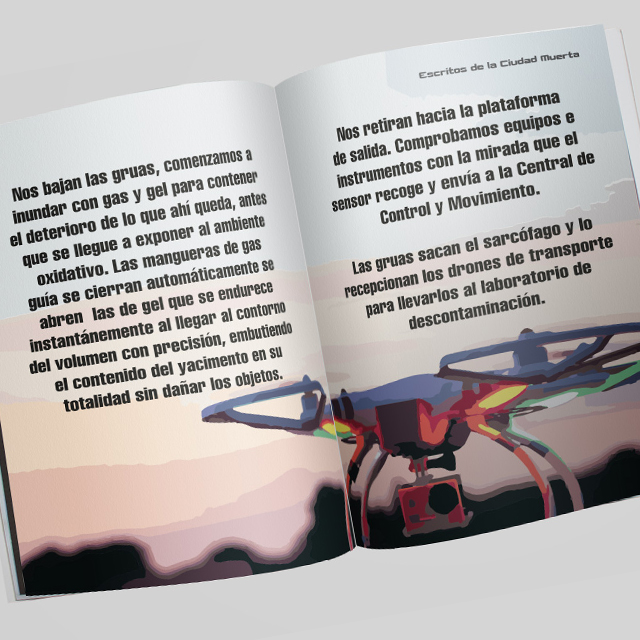 Nos bajan las gruas, comenzamos a inundar con gas y gel para contener el deterioro de lo que ahí queda, antes que se llegue a exponer al ambiente oxidativo. Las mangueras de gas guía se cierran automáticamente se abren las de gel que se endurece instantánemente al llegar al contorno del volumen con precisión, embutiendo el contenido del yacimento en su totalidad sin dañar los objetos.

Escritos de la Ciudad Muerta

Nos retiran hacia la plataforma de salida. Comprobamos equipos e instrumentos con la mirada que el sensor recoge y envía a la Central de Control y Movimiento.

Las gruas sacan el sarcófago y lo recepcionan los drones de transporte para llevarlos al laboratorio de descontaminación.